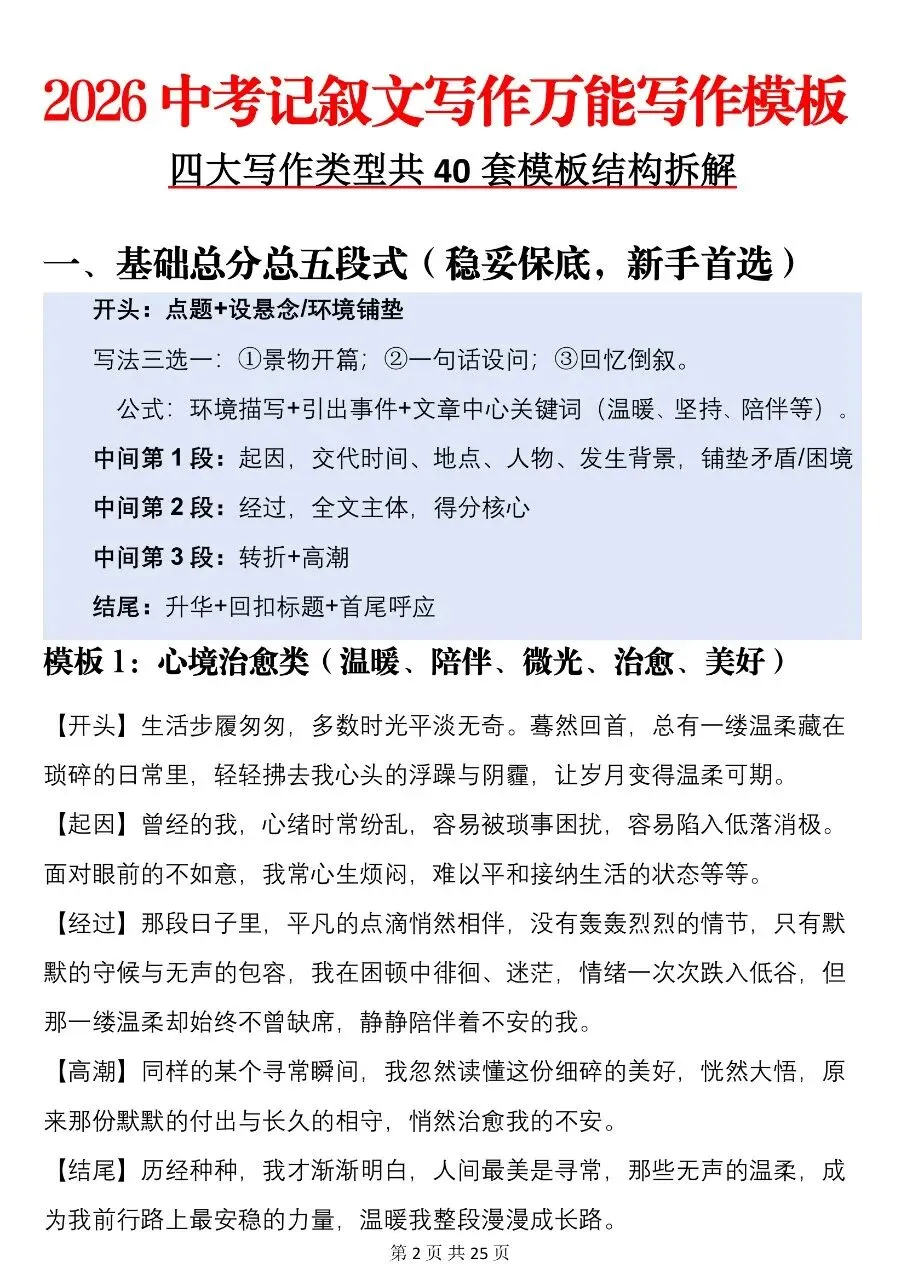 2026 中考记叙文写作万能写作模板

四大写作类型共 40 套模板结构拆解

一、基础总分总五段式（稳妥保底，新手首选）

开头：点题+设悬念/环境铺垫

写法三选一：①景物开篇；②一句话设问；③回忆倒叙。

公式：环境描写+引出事件+文章中心关键词（温暖、坚持、陪伴等）。

中间第 1 段：起因，交代时间、地点、人物、发生背景，铺垫矛盾/困境

中间第 2 段：经过，全文主体，得分核心

中间第 3 段：转折+高潮

结尾：升华+回扣标题+首尾呼应

模板 1：心境治愈类（温暖、陪伴、微光、治愈、美好）

【开头】生活步履匆匆，多数时光平淡无奇。蓦然回首，总有一缕温柔藏在琐碎的日常里，轻轻拂去我心头的浮躁与阴霾，让岁月变得温柔可期。

【起因】曾经的我，心绪时常纷乱，容易被琐事困扰，容易陷入低落消极。面对眼前的不如意，我常心生烦闷，难以平和接纳生活的状态等等。

【经过】那段日子里，平凡的点滴悄然相伴，没有轰轰烈烈的情节，只有默默的守候与无声的包容，我在困顿中徘徊、迷茫，情绪一次次跌入低谷，但那一缕温柔却始终不曾缺席，静静陪伴着不安的我。

【高潮】同样的某个寻常瞬间，我忽然读懂这份细碎的美好，恍然大悟，原来那份默默的付出与长久的相守，悄然治愈我的不安。

【结尾】历经种种，我才渐渐明白，人间最美是寻常，那些无声的温柔，成为我前行路上最安稳的力量，温暖我整段漫漫成长路。

第 2 页 共 25 页